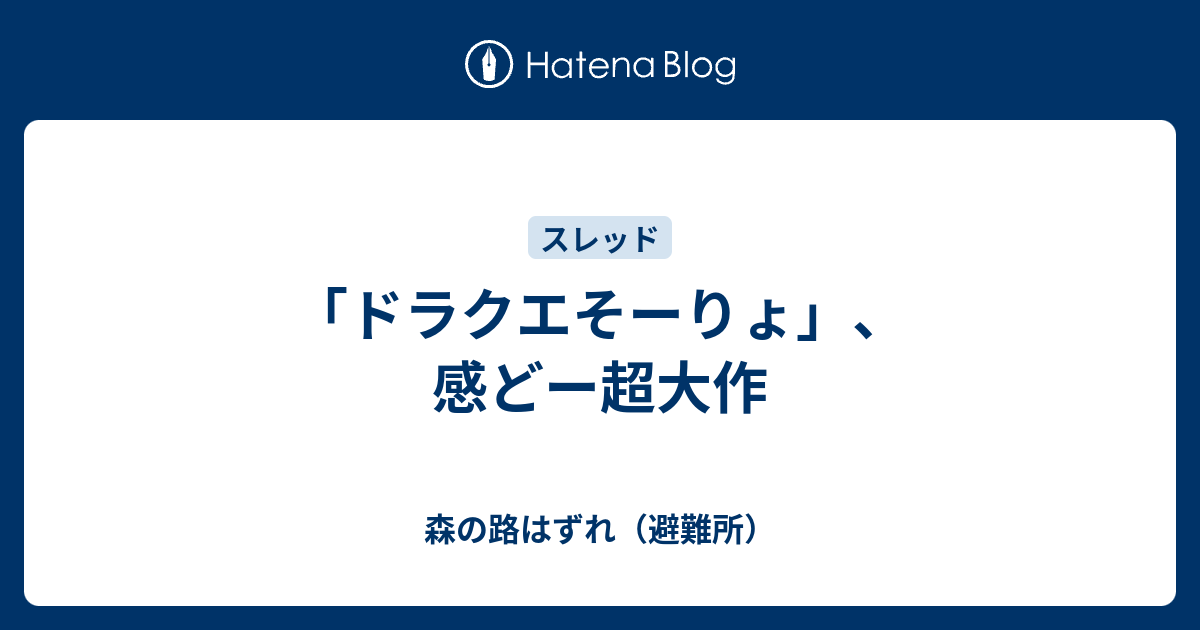 Hatena Blog

スレッド

「ドラクエそーりょ」、感どー超大作

森の路はずれ（避難所）